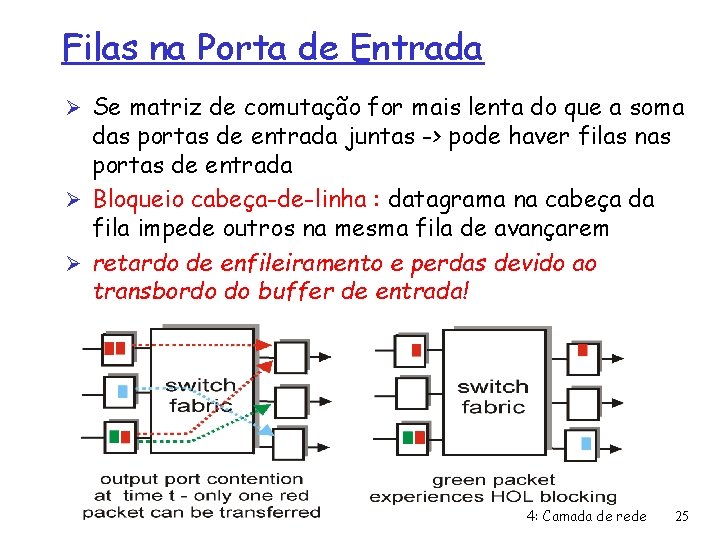 Filas na Porta de Entrada

➢ Se matriz de comutação for mais lenta do que a soma das portas de entrada juntas -> pode haver filas nas portas de entrada

➢ Bloqueio cabeça-de-linha : datagrama na cabeça da fila impede outros na mesma fila de avançarem

➢ retardo de enfileiramento e perdas devido ao transbordo do buffer de entrada!

switch fabric

output port contention at time t - only one red packet can be transferred

switch fabric

green packet experiences HOL blocking

4: Camada de rede 25